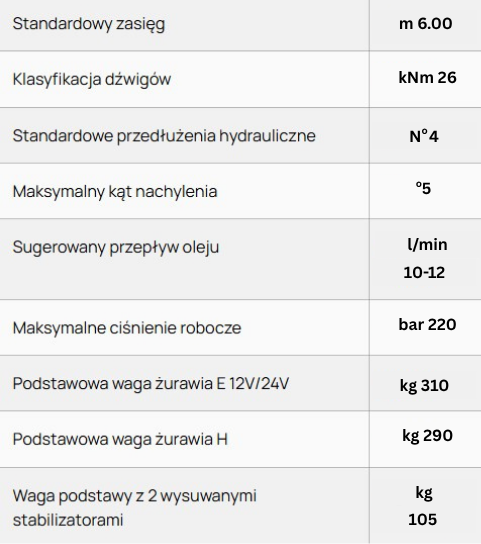 | Standardowy zasięg | m 6.00 |
|---|---|
| Klasyfikacja dźwigów | kNm 26 |
| Standardowe przedłużenia hydrauliczne | N°4 |
| Maksymalny kąt nachylenia | °5 |
| Sugerowany przepływ oleju | l/min 10-12 |
| Maksymalne ciśnienie robocze | bar 220 |
| Podstawowa waga żurawia E 12V/24V | kg 310 |
| Podstawowa waga żurawia H | kg 290 |
| Waga podstawy z 2 wysuwanymi stabilizatorami | kg 105 |